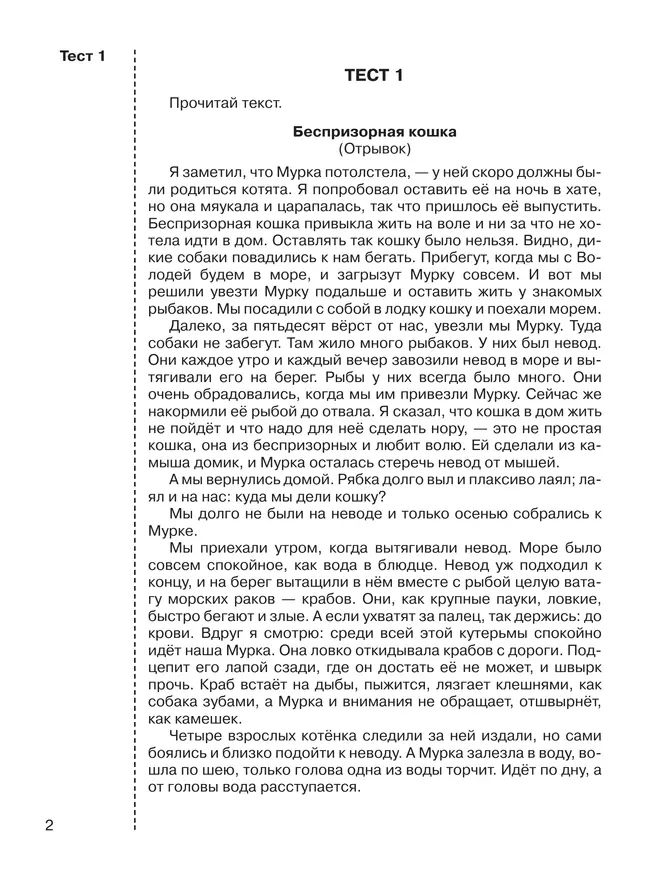 Тест 1

ТЕСТ 1

Прочитай текст.

Беспризорная кошка
(Отрывок)

Я заметил, что Мурка потолстела, — у ней скоро должны были родиться котята. Я попробовал оставить её на ночь в хате, но она мяукала и царапалась, так что пришлось её выпустить. Беспризорная кошка привыкла жить на воле и ни за что не хотела идти в дом. Оставлять так кошку было нельзя. Видно, дикие собаки повадились к нам бегать. Прибегут, когда мы с Володей будем в море, и загрызут Мурку совсем. И вот мы решили увезти Мурку подальше и оставить жить у знакомых рыбаков. Мы посадили с собой в лодку кошку и поехали морем.

Далеко, за пятьдесят вёрст от нас, увезли мы Мурку. Туда собаки не забегут. Там жило много рыбаков. У них был невод. Они каждое утро и каждый вечер завозили невод в море и вытягивали его на берег. Рыбы у них всегда было много. Они очень обрадовались, когда мы им привезли Мурку. Сейчас же накормили её рыбой до отвала. Я сказал, что кошка в дом жить не пойдёт и что надо для неё сделать нору, — это не простая кошка, она из беспризорных и любит волю. Ей сделали из камыша домик, и Мурка осталась стеречь невод от мышей.

А мы вернулись домой. Рябка долго выл и плаксиво лаял; лаял и на нас: куда мы дели кошку?

Мы долго не были на неводе и только осенью собрались к Мурке.

Мы приехали утром, когда вытягивали невод. Море было совсем спокойное, как вода в блюдце. Невод уж подходил к концу, и на берег вытащили в нём вместе с рыбой целую ватагу морских раков — крабов. Они, как крупные пауки, ловкие, быстро бегают и злые. А если ухватят за палец, так держись: до крови. Вдруг я смотрю: среди всей этой кутерьмы спокойно идёт наша Мурка. Она ловко откидывала крабов с дороги. Подцепит его лапой сзади, где он достать её не может, и швырк прочь. Краб встаёт на дыбы, пыжится, лязгает клешнями, как собака зубами, а Мурка и внимания не обращает, отшвырнёт, как камешек.

Четыре взрослых котёнка следили за ней издали, но сами боялись и близко подойти к неводу. А Мурка залезла в воду, вошла по шею, только голова одна из воды торчит. Идёт по дну, а от головы вода расступается.

2